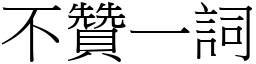 不贊一詞